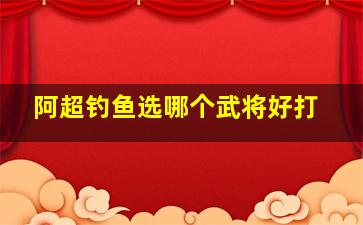 阿超钓鱼选哪个武将好打